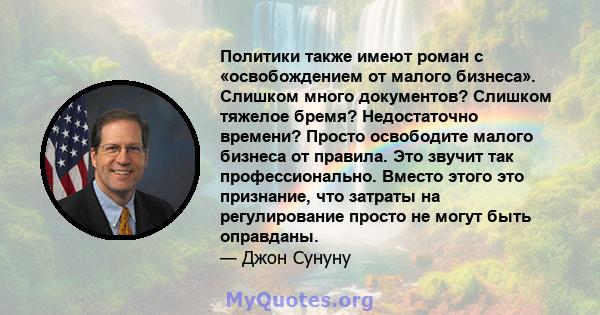 Политики также имеют роман с «освобождением от малого бизнеса». Слишком много документов? Слишком тяжелое бремя? Недостаточно времени? Просто освободите малого бизнеса от правила. Это звучит так профессионально. Вместо этого это признание, что затраты на регулирование просто не могут быть оправданы.
— Джон Сунуну

MyQuotes.org